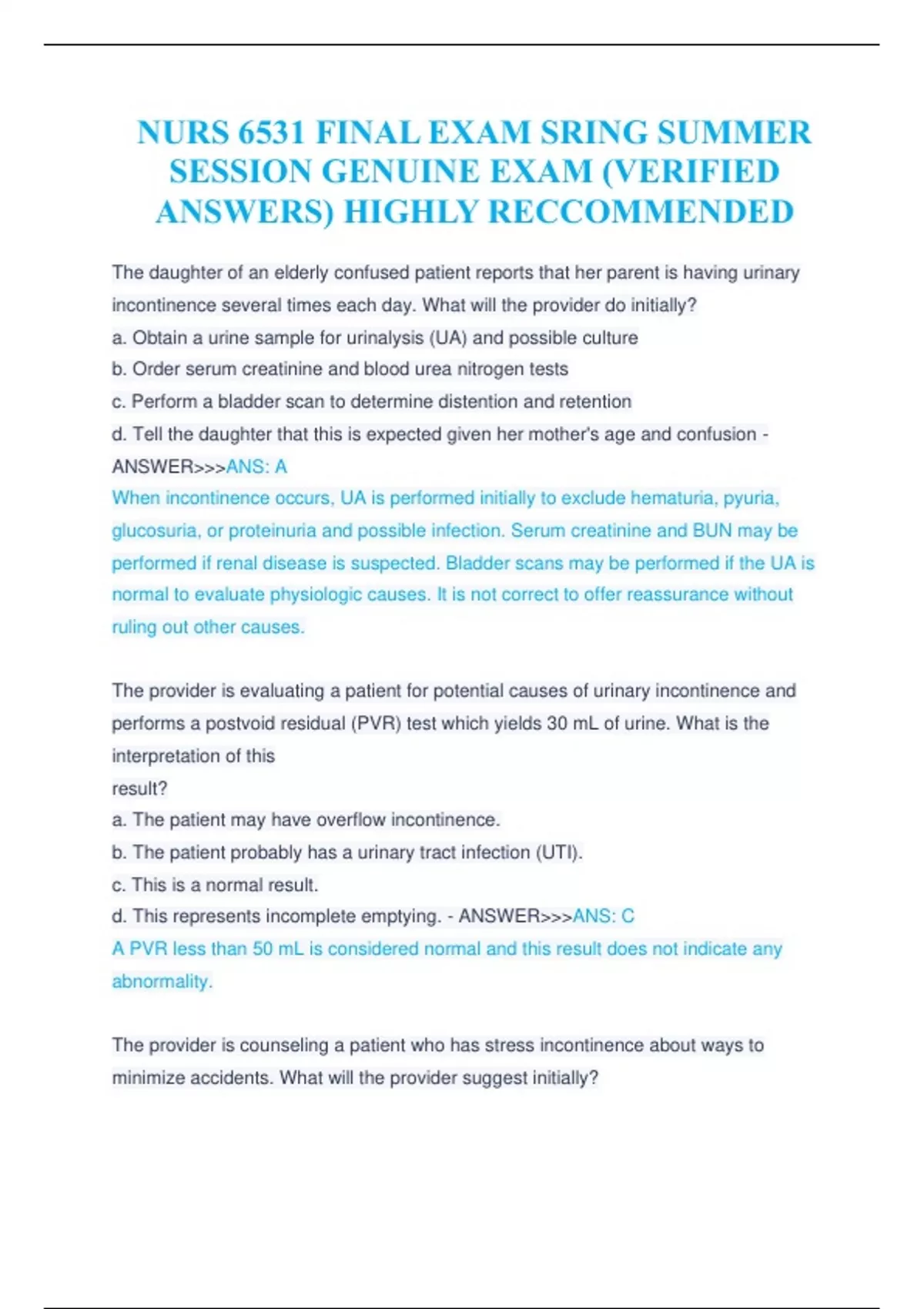 NURS 6531 FINAL EXAM SRING SUMMER SESSION GENUINE EXAM (VERIFIED ANSWERS) HIGHLY RECCOMMENDED

The daughter of an elderly confused patient reports that her parent is having urinary incontinence several times each day. What will the provider do initially?
a. Obtain a urine sample for urinalysis (UA) and possible culture
b. Order serum creatinine and blood urea nitrogen tests
c. Perform a bladder scan to determine distention and retention
d. Tell the daughter that this is expected given her mother's age and confusion - ANSWER>>>ANS: A
When incontinence occurs, UA is performed initially to exclude hematuria, pyuria, glucosuria, or proteinuria and possible infection. Serum creatinine and BUN may be performed if renal disease is suspected. Bladder scans may be performed if the UA is normal to evaluate physiologic causes. It is not correct to offer reassurance without ruling out other causes.

The provider is evaluating a patient for potential causes of urinary incontinence and performs a postvoid residual (PVR) test which yields 30 mL of urine. What is the interpretation of this
result?
a. The patient may have overflow incontinence.
b. The patient probably has a urinary tract infection (UTI).
c. This is a normal result.
d. This represents incomplete emptying. - ANSWER>>>ANS: C
A PVR less than 50 mL is considered normal and this result does not indicate any abnormality.

The provider is counseling a patient who has stress incontinence about ways to minimize accidents. What will the provider suggest initially?